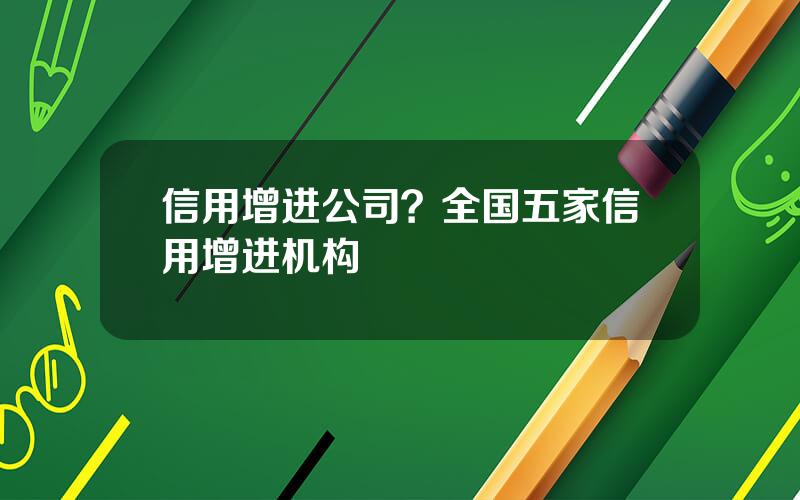 信用增进公司？全国五家信用增进机构